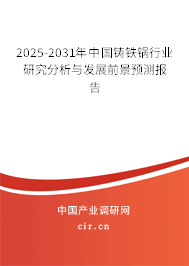 2025-2031年中国铸铁锅行业研究分析与发展前景预测报告

中国产业调研网

cir.cn